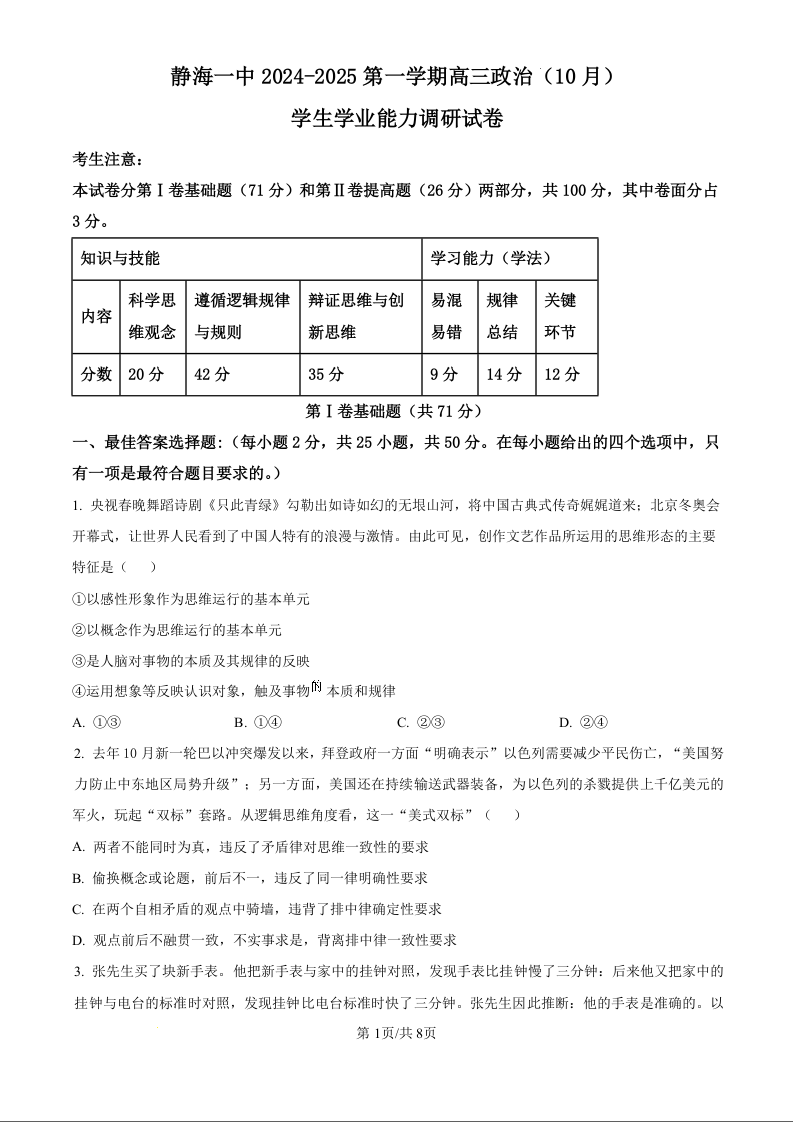 静海一中 2024-2025 第一学期高三政治（10 月）

学生学业能力调研试卷

考生注意：

本试卷分第Ⅰ卷基础题（71 分）和第Ⅱ卷提高题（26 分）两部分，共 100 分，其中卷面分占 3 分。

| 知识与技能 | | | | 学习能力（学法） | | |
|---|---|---|---|---|---|---|
| 内容 | 科学思维观念 | 遵循逻辑规律与规则 | 辩证思维与创新思维 | 易混易错 | 规律总结 | 关键环节 |
| 分数 | 20 分 | 42 分 | 35 分 | 9 分 | 14 分 | 12 分 |

第Ⅰ卷基础题（共 71 分）

一、最佳答案选择题：（每小题 2 分，共 25 小题，共 50 分。在每小题给出的四个选项中，只有一项是最符合题目要求的。）

1. 央视春晚舞蹈诗剧《只此青绿》勾勒出如诗如幻的无垠山河，将中国古典式传奇娓娓道来；北京冬奥会开幕式，让世界人民看到了中国人特有的浪漫与激情。由此可见，创作文艺作品所运用的思维形态的主要特征是（　　）

①以感性形象作为思维运行的基本单元

②以概念作为思维运行的基本单元

③是人脑对事物的本质及其规律的反映

④运用想象等反映认识对象，触及事物的本质和规律

A. ①③　　B. ①④　　C. ②③　　D. ②④

2. 去年 10 月新一轮巴以冲突爆发以来，拜登政府一方面“明确表示”以色列需要减少平民伤亡，“美国努力防止中东地区局势升级”；另一方面，美国还在持续输送武器装备，为以色列的杀戮提供上千亿美元的军火，玩起“双标”套路。从逻辑思维角度看，这一“美式双标”（　　）

A. 两者不能同时为真，违反了矛盾律对思维一致性的要求

B. 偷换概念或论题，前后不一，违反了同一律明确性要求

C. 在两个自相矛盾的观点中骑墙，违背了排中律确定性要求

D. 观点前后不融贯一致，不实事求是，背离排中律一致性要求

3. 张先生买了块新手表。他把新手表与家中的挂钟对照，发现手表比挂钟慢了三分钟；后来他又把家中的挂钟与电台的标准时对照，发现挂钟比电台标准时快了三分钟。张先生因此推断：他的手表是准确的。以

第 1页/共 8页